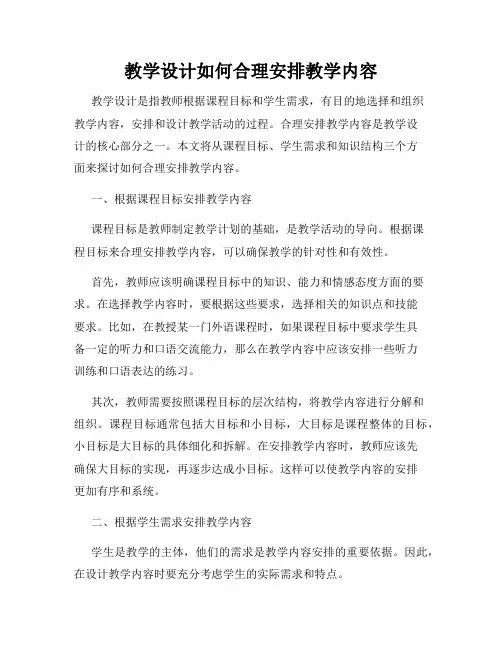 教学设计如何合理安排教学内容

教学设计是指教师根据课程目标和学生需求，有目的地选择和组织教学内容，安排和设计教学活动的过程。合理安排教学内容是教学设计的核心部分之一。本文将从课程目标、学生需求和知识结构三个方面来探讨如何合理安排教学内容。

一、根据课程目标安排教学内容

课程目标是教师制定教学计划的基础，是教学活动的导向。根据课程目标来合理安排教学内容，可以确保教学的针对性和有效性。

首先，教师应该明确课程目标中的知识、能力和情感态度方面的要求。在选择教学内容时，要根据这些要求，选择相关的知识点和技能要求。比如，在教授某一门外语课程时，如果课程目标中要求学生具备一定的听力和口语交流能力，那么在教学内容中应该安排一些听力训练和口语表达的练习。

其次，教师需要按照课程目标的层次结构，将教学内容进行分解和组织。课程目标通常包括大目标和小目标，大目标是课程整体的目标，小目标是大目标的具体细化和拆解。在安排教学内容时，教师应该先确保大目标的实现，再逐步达成小目标。这样可以使教学内容的安排更加有序和系统。

二、根据学生需求安排教学内容

学生是教学的主体，他们的需求是教学内容安排的重要依据。因此，在设计教学内容时要充分考虑学生的实际需求和特点。